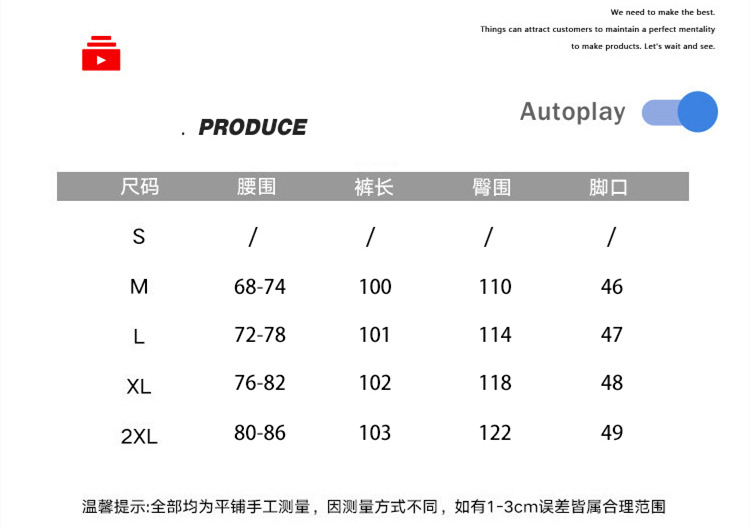 We need to make the best.
Things can attract customers to maintain a perfect mentality
to make products. Let's wait and see.

. PRODUCE

Autoplay

| 尺码 | 腰围 | 裤长 | 臀围 | 脚口 |
|---|---|---|---|---|
| S | / | / | / | / |
| M | 68-74 | 100 | 110 | 46 |
| L | 72-78 | 101 | 114 | 47 |
| XL | 76-82 | 102 | 118 | 48 |
| 2XL | 80-86 | 103 | 122 | 49 |

温馨提示:全部均为平铺手工测量，因测量方式不同，如有1-3cm误差皆属合理范围